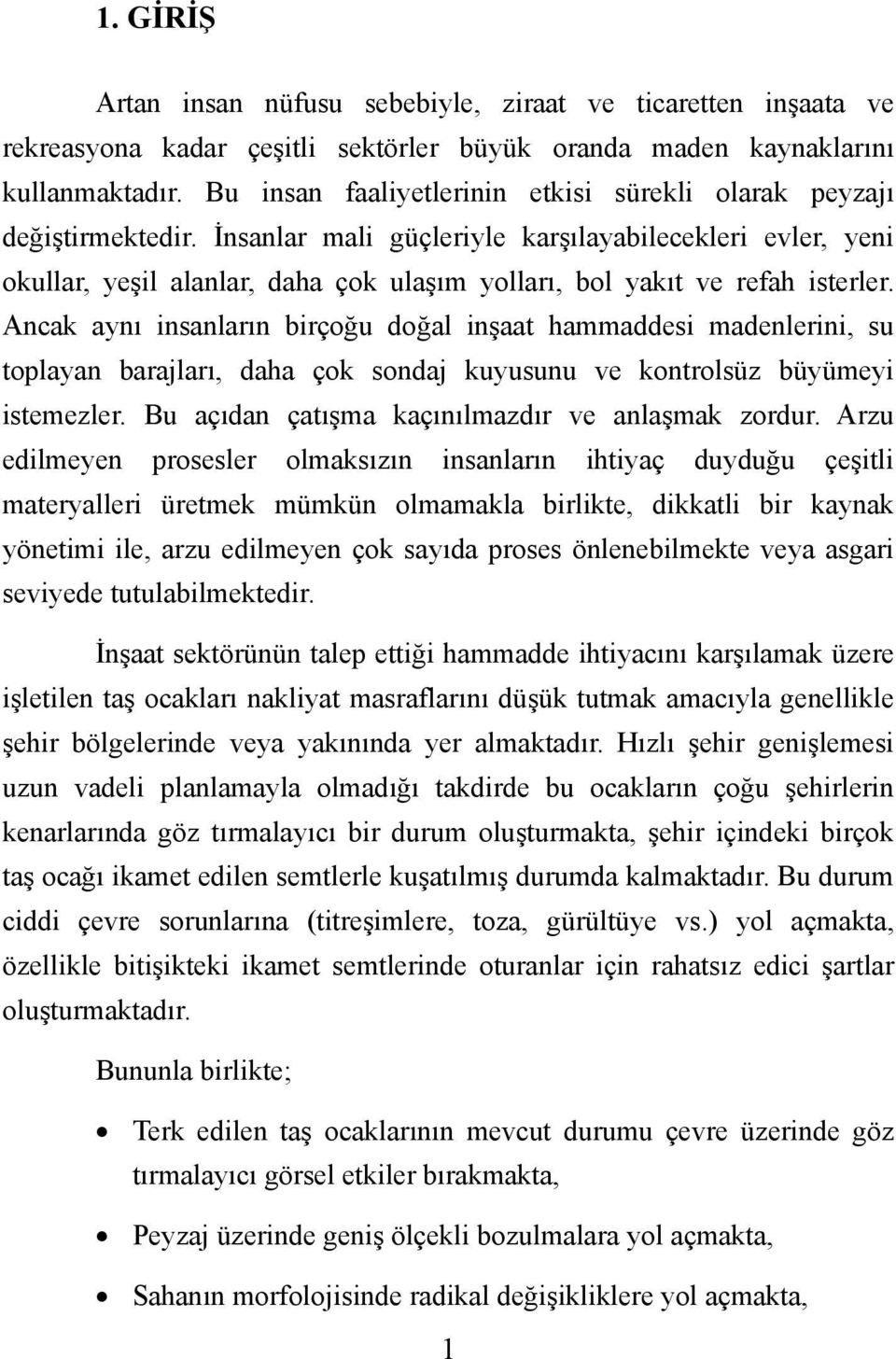 1. GİRİŞ

Artan insan nüfusu sebebiyle, ziraat ve ticaretten inşaata ve rekreasyona kadar çeşitli sektörler büyük oranda maden kaynaklarını kullanmaktadır. Bu insan faaliyetlerinin etkisi sürekli olarak peyzajı değiştirmektedir. İnsanlar mali güçleriyle karşılayabilecekleri evler, yeni okullar, yeşil alanlar, daha çok ulaşım yolları, bol yakıt ve refah isterler. Ancak aynı insanların birçoğu doğal inşaat hammaddesi madenlerini, su toplayan barajları, daha çok sondaj kuyusunu ve kontrolsüz büyümeyi istemezler. Bu açıdan çatışma kaçınılmazdır ve anlaşmak zordur. Arzu edilmeyen prosesler olmaksızın insanların ihtiyaç duyduğu çeşitli materyalleri üretmek mümkün olmamakla birlikte, dikkatli bir kaynak yönetimi ile, arzu edilmeyen çok sayıda proses önlenebilmekte veya asgari seviyede tutulabilmektedir.

İnşaat sektörünün talep ettiği hammadde ihtiyacını karşılamak üzere işletilen taş ocakları nakliyat masraflarını düşük tutmak amacıyla genellikle şehir bölgelerinde veya yakınında yer almaktadır. Hızlı şehir genişlemesi uzun vadeli planlamayla olmadığı takdirde bu ocakların çoğu şehirlerin kenarlarında göz tırmalayıcı bir durum oluşturmakta, şehir içindeki birçok taş ocağı ikamet edilen semtlerle kuşatılmış durumda kalmaktadır. Bu durum ciddi çevre sorunlarına (titreşimlere, toza, gürültüye vs.) yol açmakta, özellikle bitişikteki ikamet semtlerinde oturanlar için rahatsız edici şartlar oluşturmaktadır.

Bununla birlikte;

• Terk edilen taş ocaklarının mevcut durumu çevre üzerinde göz tırmalayıcı görsel etkiler bırakmakta,

• Peyzaj üzerinde geniş ölçekli bozulmalara yol açmakta,

• Sahanın morfolojisinde radikal değişikliklere yol açmakta,

1